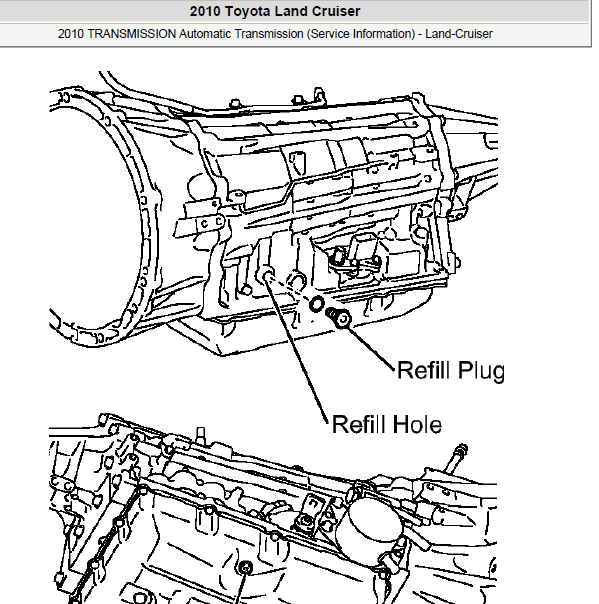 2010 Toyota Land Cruiser

2010 TRANSMISSION Automatic Transmission (Service Information) - Land-Cruiser

Refill Plug

Refill Hole